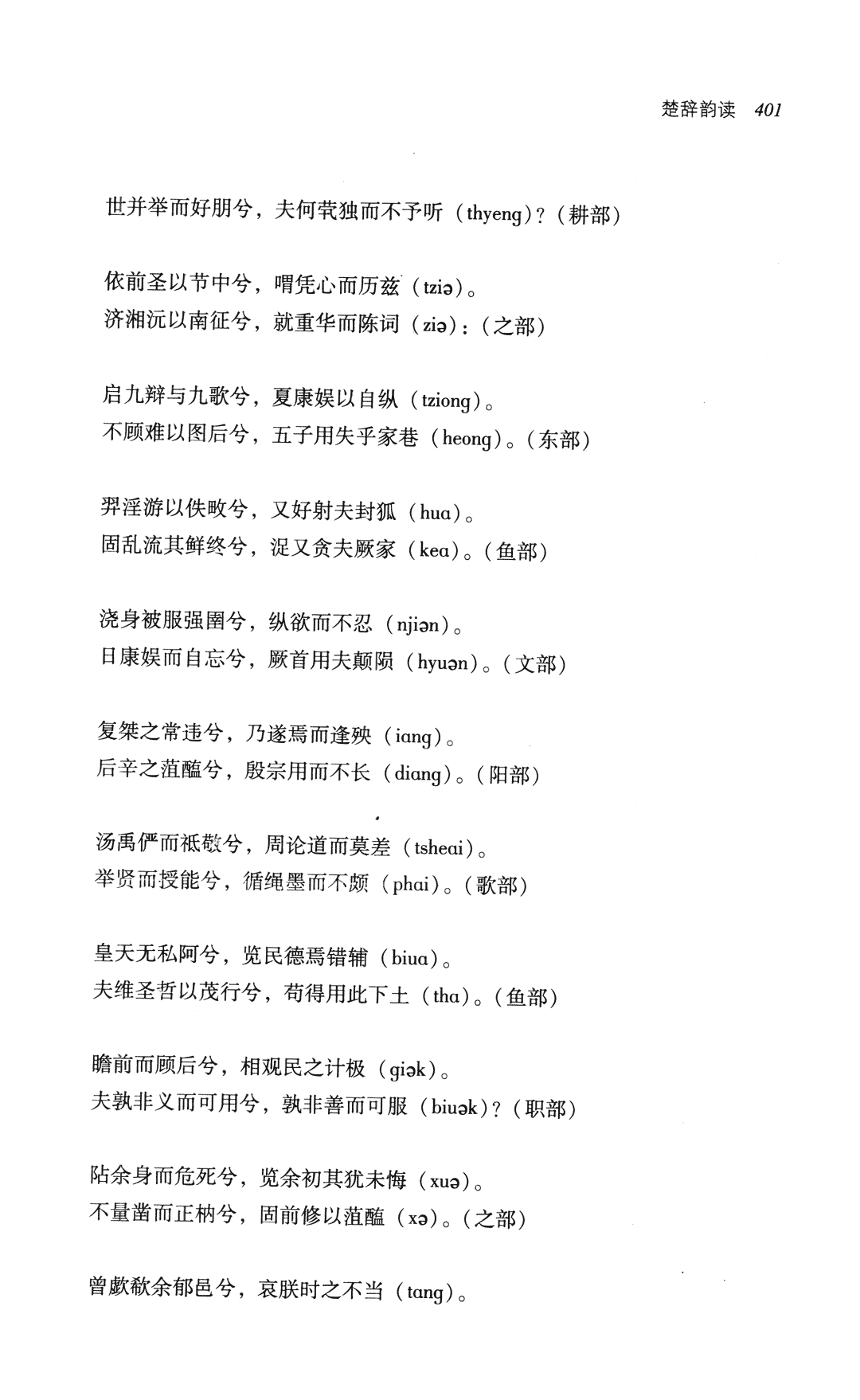 楚辞韵读 401

世并举而好朋兮，夫何茕独而不予听（thyeng）？（耕部）

依前圣以节中兮，喟凭心而历兹（tziə）。
济湘沅以南征兮，就重华而陈词（ziə）：（之部）

启九辩与九歌兮，夏康娱以自纵（tziong）。
不顾难以图后兮，五子用失乎家巷（heong）。（东部）

羿淫游以佚畋兮，又好射夫封狐（hua）。
固乱流其鲜终兮，浞又贪夫厥家（kea）。（鱼部）

浇身被服强圉兮，纵欲而不忍（njiən）。
日康娱而自忘兮，厥首用夫颠陨（hyuən）。（文部）

复桀之常违兮，乃遂焉而逢殃（iang）。
后辛之菹醢兮，殷宗用而不长（diang）。（阳部）

汤禹俨而祗敬兮，周论道而莫差（tsheai）。
举贤而授能兮，循绳墨而不颇（phai）。（歌部）

皇天无私阿兮，览民德焉错辅（biua）。
夫维圣哲以茂行兮，苟得用此下土（tha）。（鱼部）

瞻前而顾后兮，相观民之计极（giək）。
夫孰非义而可用兮，孰非善而可服（biuək）？（职部）

阽余身而危死兮，览余初其犹未悔（xuə）。
不量凿而正枘兮，固前修以菹醢（xə）。（之部）

曾歔欷余郁邑兮，哀朕时之不当（tang）。